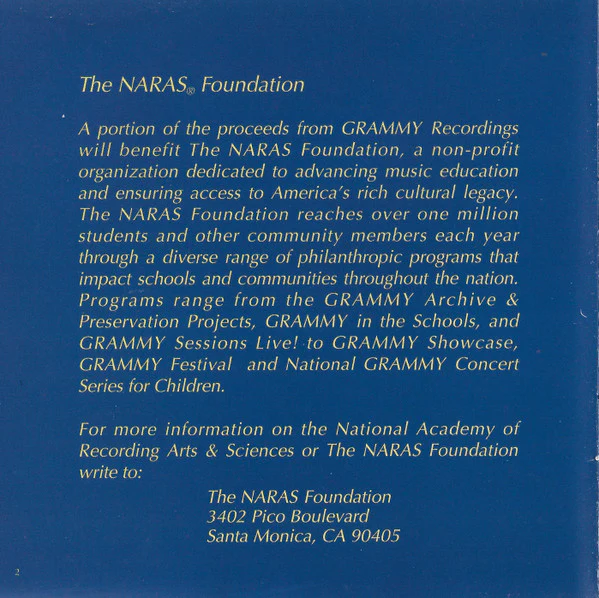 The NARAS® Foundation

A portion of the proceeds from GRAMMY Recordings will benefit The NARAS Foundation, a non-profit organization dedicated to advancing music education and ensuring access to America's rich cultural legacy. The NARAS Foundation reaches over one million students and other community members each year through a diverse range of philanthropic programs that impact schools and communities throughout the nation. Programs range from the GRAMMY Archive & Preservation Projects, GRAMMY in the Schools, and GRAMMY Sessions Live! to GRAMMY Showcase, GRAMMY Festival and National GRAMMY Concert Series for Children.

For more information on the National Academy of Recording Arts & Sciences or The NARAS Foundation write to:

The NARAS Foundation
3402 Pico Boulevard
Santa Monica, CA 90405

2